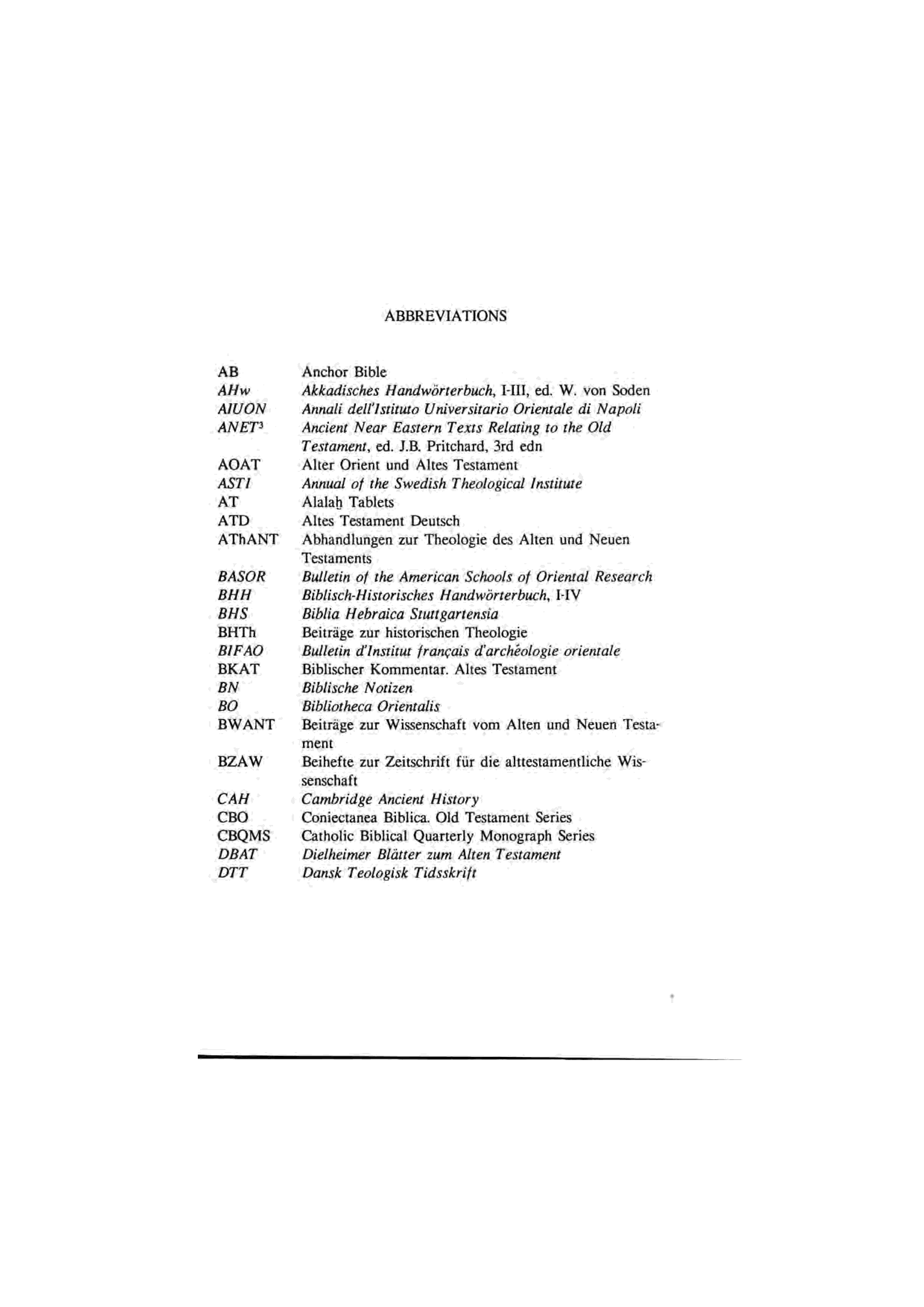 ABBREVIATIONS

| | |
|---|---|
| AB | Anchor Bible |
| AHw | Akkadisches Handwörterbuch, I-III, ed. W. von Soden |
| AIUON | Annali dell'Istituto Universitario Orientale di Napoli |
| ANET$^3$ | Ancient Near Eastern Texts Relating to the Old Testament, ed. J.B. Pritchard, 3rd edn |
| AOAT | Alter Orient und Altes Testament |
| ASTI | Annual of the Swedish Theological Institute |
| AT | Alalaḫ Tablets |
| ATD | Altes Testament Deutsch |
| AThANT | Abhandlungen zur Theologie des Alten und Neuen Testaments |
| BASOR | Bulletin of the American Schools of Oriental Research |
| BHH | Biblisch-Historisches Handwörterbuch, I-IV |
| BHS | Biblia Hebraica Stuttgartensia |
| BHTh | Beiträge zur historischen Theologie |
| BIFAO | Bulletin d'Institut français d'archéologie orientale |
| BKAT | Biblischer Kommentar. Altes Testament |
| BN | Biblische Notizen |
| BO | Bibliotheca Orientalis |
| BWANT | Beiträge zur Wissenschaft vom Alten und Neuen Testament |
| BZAW | Beihefte zur Zeitschrift für die alttestamentliche Wissenschaft |
| CAH | Cambridge Ancient History |
| CBO | Coniectanea Biblica. Old Testament Series |
| CBQMS | Catholic Biblical Quarterly Monograph Series |
| DBAT | Dielheimer Blätter zum Alten Testament |
| DTT | Dansk Teologisk Tidsskrift |